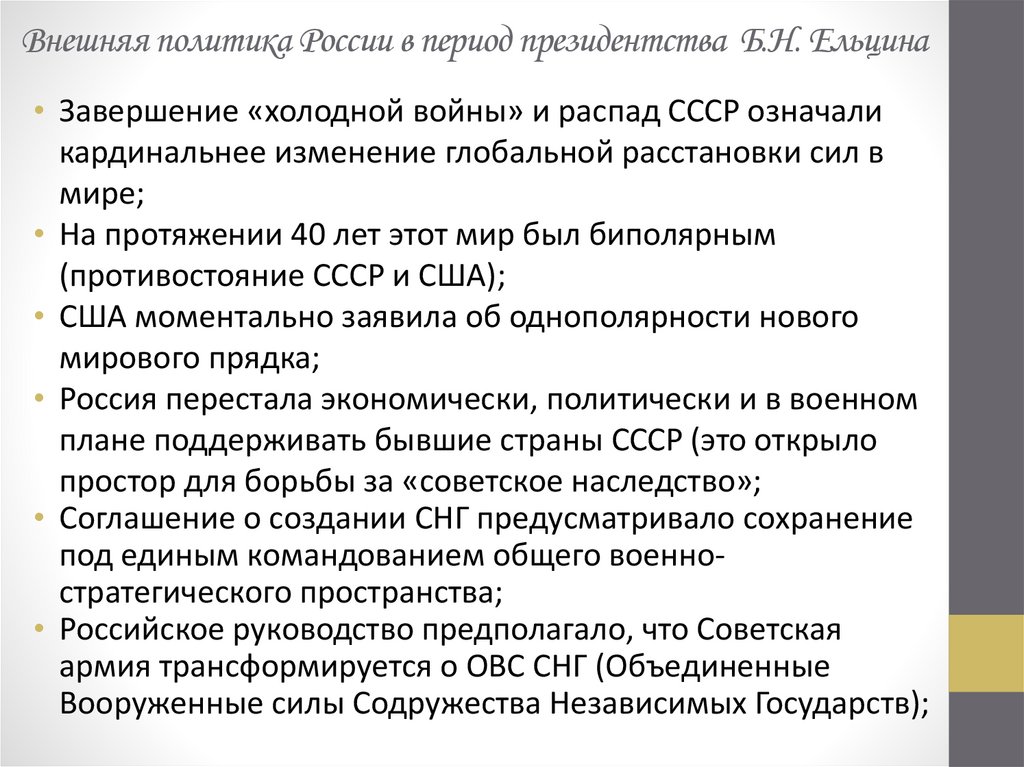 Внешняя политика России в период президентства Б.Н. Ельцина

• Завершение «холодной войны» и распад СССР означали кардинальнее изменение глобальной расстановки сил в мире;
• На протяжении 40 лет этот мир был биполярным (противостояние СССР и США);
• США моментально заявила об однополярности нового мирового прядка;
• Россия перестала экономически, политически и в военном плане поддерживать бывшие страны СССР (это открыло простор для борьбы за «советское наследство»;
• Соглашение о создании СНГ предусматривало сохранение под единым командованием общего военно-стратегического пространства;
• Российское руководство предполагало, что Советская армия трансформируется о ОВС СНГ (Объединенные Вооруженные силы Содружества Независимых Государств);